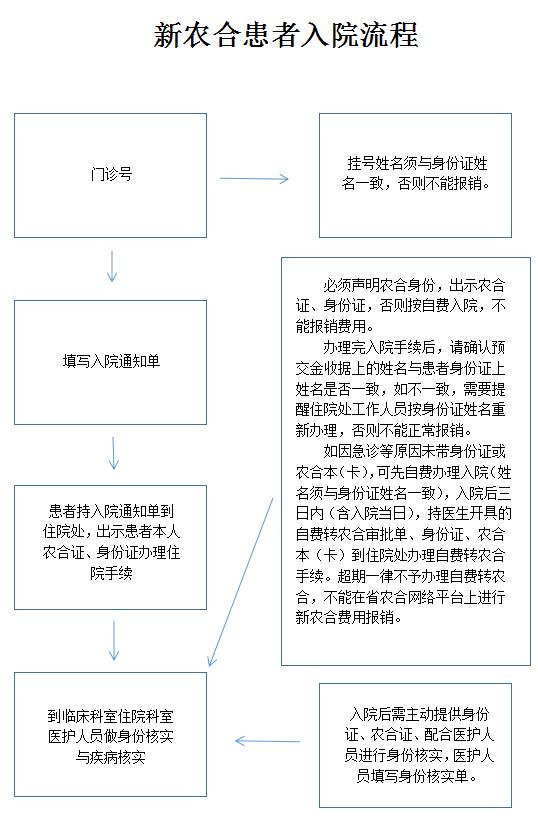 新农合患者入院流程

门诊号

挂号姓名须与身份证姓名一致，否则不能报销。

填写入院通知单

必须声明农合身份，出示农合证、身份证，否则按自费入院，不能报销费用。

办理完入院手续后，请确认预交金收据上的姓名与患者身份证上姓名是否一致，如不一致，需要提醒住院处工作人员按身份证姓名重新办理，否则不能正常报销。

如因急诊等原因未带身份证或农合本（卡），可先自费办理入院（姓名须与身份证姓名一致），入院后三日内（含入院当日），持医生开具的自费转农合审批单、身份证、农合本（卡）到住院处办理自费转农合手续。超期一律不予办理自费转农合，不能在省农合网络平台上进行新农合费用报销。

患者持入院通知单到住院处，出示患者本人农合证、身份证办理住院手续

到临床科室住院科室医护人员做身份核实与疾病核实

入院后需主动提供身份证、农合证、配合医护人员进行身份核实，医护人员填写身份核实单。